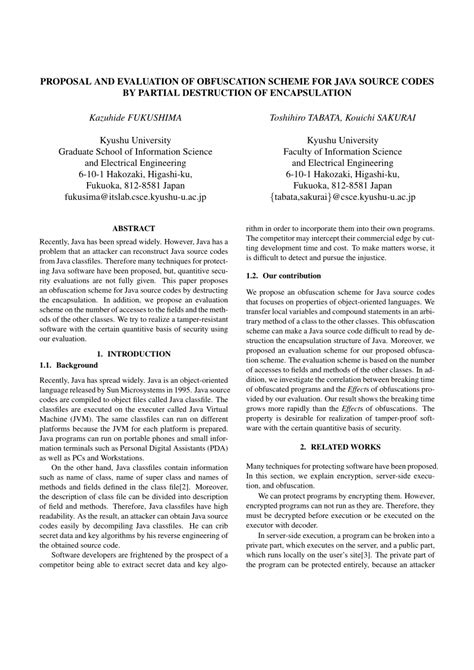 PROPOSAL AND EVALUATION OF OBFUSCATION SCHEME FOR JAVA SOURCE CODES BY PARTIAL DESTRUCTION OF ENCAPSULATION

Kazuhide FUKUSHIMA

Kyushu University
Graduate School of Information Science
and Electrical Engineering
6-10-1 Hakozaki, Higashi-ku,
Fukuoka, 812-8581 Japan
fukusima@itslab.csce.kyushu-u.ac.jp

Toshihiro TABATA, Kouichi SAKURAI

Kyushu University
Faculty of Information Science
and Electrical Engineering
6-10-1 Hakozaki, Higashi-ku,
Fukuoka, 812-8581 Japan
{tabata,sakurai}@csce.kyushu-u.ac.jp

ABSTRACT

Recently, Java has been spread widely. However, Java has a problem that an attacker can reconstruct Java source codes from Java classfiles. Therefore many techniques for protecting Java software have been proposed, but, quantitive security evaluations are not fully given. This paper proposes an obfuscation scheme for Java source codes by destructing the encapsulation. In addition, we propose an evaluation scheme on the number of accesses to the fields and the methods of the other classes. We try to realize a tamper-resistant software with the certain quantitive basis of security using our evaluation.

1. INTRODUCTION

1.1. Background

Recently, Java has spread widely. Java is an object-oriented language released by Sun Microsystems in 1995. Java source codes are compiled to object files called Java classfile. The classfiles are executed on the executer called Java Virtual Machine (JVM). The same classfiles can run on different platforms because the JVM for each platform is prepared. Java programs can run on portable phones and small information terminals such as Personal Digital Assistants (PDA) as well as PCs and Workstations.

On the other hand, Java classfiles contain information such as name of class, name of super class and names of methods and fields defined in the class file[2]. Moreover, the description of class file can be divided into description of field and methods. Therefore, Java classfiles have high readability. As the result, an attacker can obtain Java source codes easily by decompiling Java classfiles. He can crib secret data and key algorithms by his reverse engineering of the obtained source code.

Software developers are frightened by the prospect of a competitor being able to extract secret data and key algorithm in order to incorporate them into their own programs. The competitor may intercept their commercial edge by cutting development time and cost. To make matters worse, it is difficult to detect and pursue the injustice.

1.2. Our contribution

We propose an obfuscation scheme for Java source codes that focuses on properties of object-oriented languages. We transfer local variables and compound statements in an arbitrary method of a class to the other classes. This obfuscation scheme can make a Java source code difficult to read by destruction the encapsulation structure of Java. Moreover, we proposed an evaluation scheme for our proposed obfuscation scheme. The evaluation scheme is based on the number of accesses to fields and methods of the other classes. In addition, we investigate the correlation between breaking time of obfuscated programs and the Effects of obfuscations provided by our evaluation. Our result shows the breaking time grows more rapidly than the Effects of obfuscations. The property is desirable for realization of tamper-proof software with the certain quantitive basis of security.

2. RELATED WORKS

Many techniques for protecting software have been proposed. In this section, we explain encryption, server-side execution, and obfuscation.

We can protect programs by encrypting them. However, encrypted programs can not run as they are. Therefore, they must be decrypted before execution or be executed on the executor with decoder.

In server-side execution, a program can be broken into a private part, which executes on the server, and a public part, which runs locally on the user's site[3]. The private part of the program can be protected entirely, because an attacker